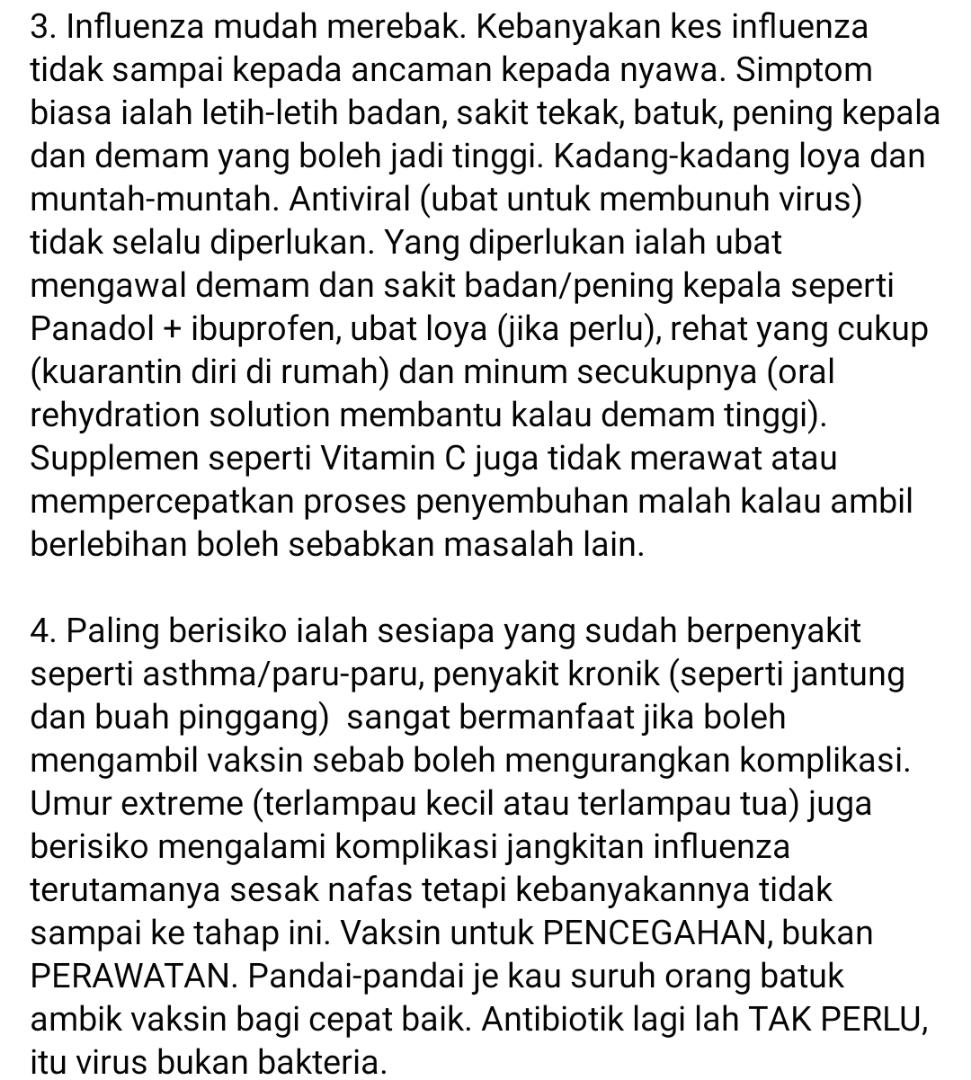 3. Influenza mudah merebak. Kebanyakan kes influenza tidak sampai kepada ancaman kepada nyawa. Simptom biasa ialah letih-letih badan, sakit tekak, batuk, pening kepala dan demam yang boleh jadi tinggi. Kadang-kadang loya dan muntah-muntah. Antiviral (ubat untuk membunuh virus) tidak selalu diperlukan. Yang diperlukan ialah ubat mengawal demam dan sakit badan/pening kepala seperti Panadol + ibuprofen, ubat loya (jika perlu), rehat yang cukup (kuarantin diri di rumah) dan minum secukupnya (oral rehydration solution membantu kalau demam tinggi). Supplemen seperti Vitamin C juga tidak merawat atau mempercepatkan proses penyembuhan malah kalau ambil berlebihan boleh sebabkan masalah lain.

4. Paling berisiko ialah sesiapa yang sudah berpenyakit seperti asthma/paru-paru, penyakit kronik (seperti jantung dan buah pinggang) sangat bermanfaat jika boleh mengambil vaksin sebab boleh mengurangkan komplikasi. Umur extreme (terlampau kecil atau terlampau tua) juga berisiko mengalami komplikasi jangkitan influenza terutamanya sesak nafas tetapi kebanyakannya tidak sampai ke tahap ini. Vaksin untuk PENCEGAHAN, bukan PERAWATAN. Pandai-pandai je kau suruh orang batuk ambik vaksin bagi cepat baik. Antibiotik lagi lah TAK PERLU, itu virus bukan bakteria.